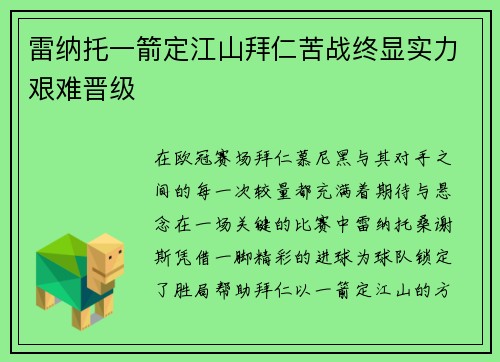 雷纳托一箭定江山拜仁苦战终显实力艰难晋级

在欧冠赛场拜仁慕尼黑与其对手之间的每一次较量都充满着期待与悬念在一场关键的比赛中雷纳托桑谢斯凭借一脚精彩的进球为球队锁定了胜局帮助拜仁以一箭定江山的方